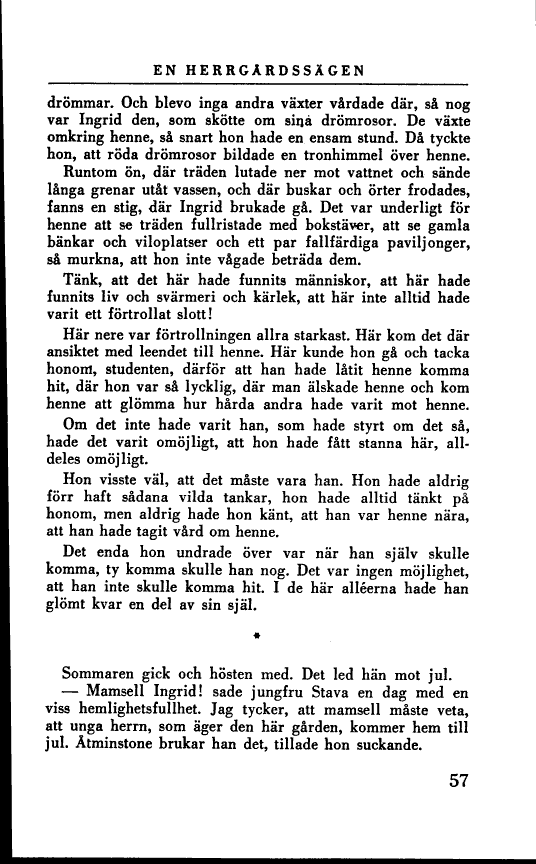 EN HERRGÅRDSSÄGEN

drömmar. Och blevo inga andra växter vårdade där, så nog var Ingrid den, som skötte om sina drömrosor. De växte omkring henne, så snart hon hade en ensam stund. Då tyckte hon, att röda drömrosor bildade en tronhimmel över henne.

Runtom ön, där träden lutade ner mot vattnet och sände långa grenar utåt vassen, och där buskar och örter frodades, fanns en stig, där Ingrid brukade gå. Det var underligt för henne att se träden fullristade med bokstäver, att se gamla bänkar och viloplatser och ett par fallfärdiga paviljonger, så murkna, att hon inte vågade beträda dem.

Tänk, att det här hade funnits människor, att här hade funnits liv och svärmeri och kärlek, att här inte alltid hade varit ett förtrollat slott!

Här nere var förtrollningen allra starkast. Här kom det där ansiktet med leendet till henne. Här kunde hon gå och tacka honom, studenten, därför att han hade låtit henne komma hit, där hon var så lycklig, där man älskade henne och kom henne att glömma hur hårda andra hade varit mot henne.

Om det inte hade varit han, som hade styrt om det så, hade det varit omöjligt, att hon hade fått stanna här, alldeles omöjligt.

Hon visste väl, att det måste vara han. Hon hade aldrig förr haft sådana vilda tankar, hon hade alltid tänkt på honom, men aldrig hade hon känt, att han var henne nära, att han hade tagit vård om henne.

Det enda hon undrade över var när han själv skulle komma, ty komma skulle han nog. Det var ingen möjlighet, att han inte skulle komma hit. I de här alléerna hade han glömt kvar en del av sin själ.

*

Sommaren gick och hösten med. Det led hän mot jul.

— Mamsell Ingrid! sade jungfru Stava en dag med en viss hemlighetsfullhet. Jag tycker, att mamsell måste veta, att unga herrn, som äger den här gården, kommer hem till jul. Åtminstone brukar han det, tillade hon suckande.

57